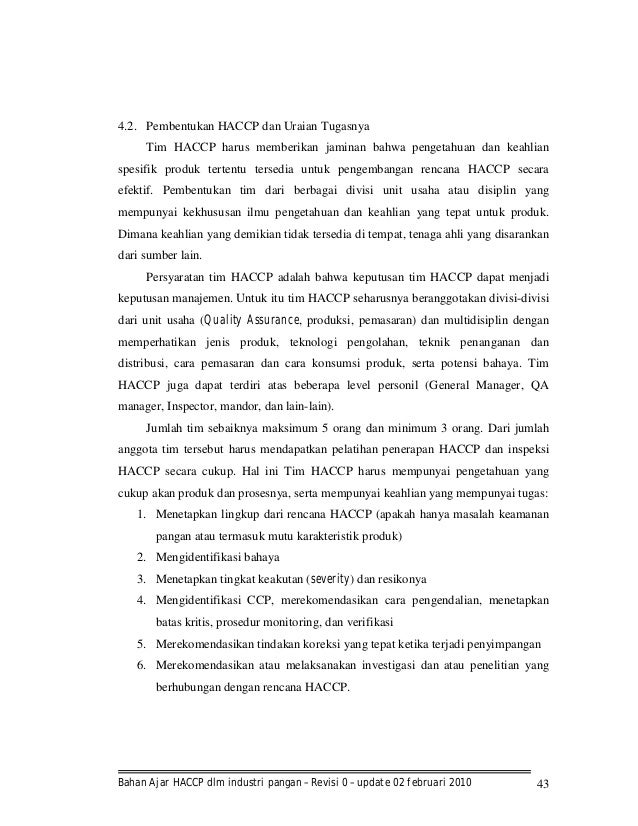 4.2. Pembentukan HACCP dan Uraian Tugasnya

Tim HACCP harus memberikan jaminan bahwa pengetahuan dan keahlian spesifik produk tertentu tersedia untuk pengembangan rencana HACCP secara efektif. Pembentukan tim dari berbagai divisi unit usaha atau disiplin yang mempunyai kekhususan ilmu pengetahuan dan keahlian yang tepat untuk produk. Dimana keahlian yang demikian tidak tersedia di tempat, tenaga ahli yang disarankan dari sumber lain.

Persyaratan tim HACCP adalah bahwa keputusan tim HACCP dapat menjadi keputusan manajemen. Untuk itu tim HACCP seharusnya beranggotakan divisi-divisi dari unit usaha (Quality Assurance, produksi, pemasaran) dan multidisiplin dengan memperhatikan jenis produk, teknologi pengolahan, teknik penanganan dan distribusi, cara pemasaran dan cara konsumsi produk, serta potensi bahaya. Tim HACCP juga dapat terdiri atas beberapa level personil (General Manager, QA manager, Inspector, mandor, dan lain-lain).

Jumlah tim sebaiknya maksimum 5 orang dan minimum 3 orang. Dari jumlah anggota tim tersebut harus mendapatkan pelatihan penerapan HACCP dan inspeksi HACCP secara cukup. Hal ini Tim HACCP harus mempunyai pengetahuan yang cukup akan produk dan prosesnya, serta mempunyai keahlian yang mempunyai tugas:

1. Menetapkan lingkup dari rencana HACCP (apakah hanya masalah keamanan pangan atau termasuk mutu karakteristik produk)
2. Mengidentifikasi bahaya
3. Menetapkan tingkat keakutan (severity) dan resikonya
4. Mengidentifikasi CCP, merekomendasikan cara pengendalian, menetapkan batas kritis, prosedur monitoring, dan verifikasi
5. Merekomendasikan tindakan koreksi yang tepat ketika terjadi penyimpangan
6. Merekomendasikan atau melaksanakan investigasi dan atau penelitian yang berhubungan dengan rencana HACCP.

Bahan Ajar HACCP dlm industri pangan – Revisi 0 – update 02 februari 2010 43